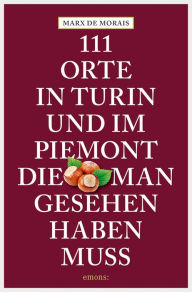 MARX DE MORAIS

111
ORTE
IN TURIN
UND IM
PIEMONT
DIE MAN
GESEHEN
HABEN
MUSS

emons: